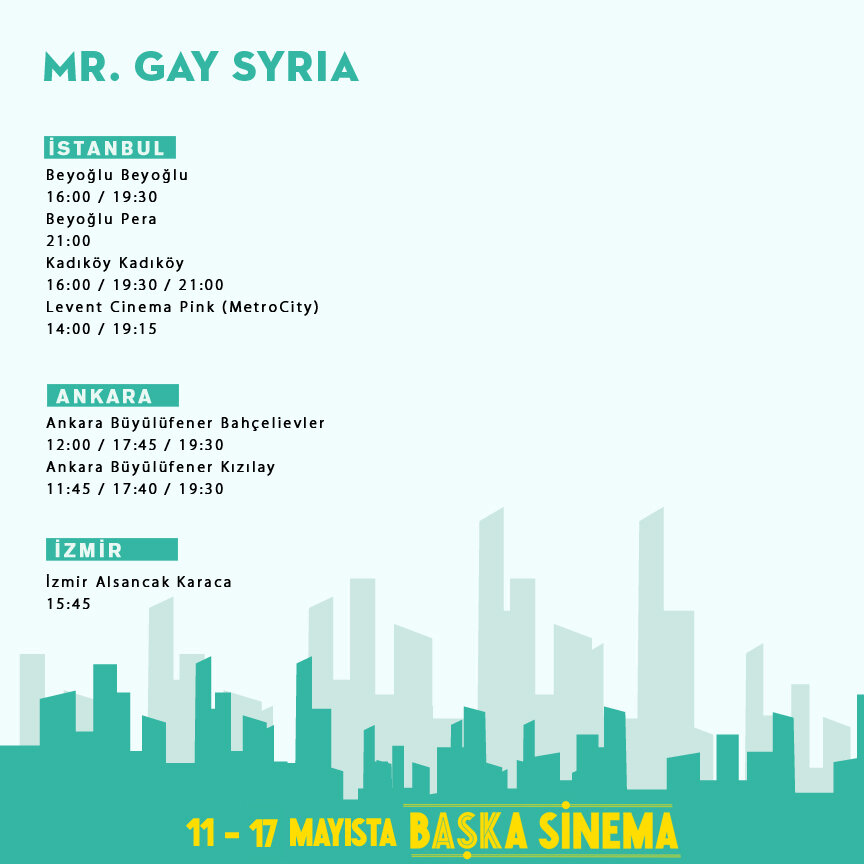 MR. GAY SYRIA

İSTANBUL

Beyoğlu Beyoğlu
16:00 / 19:30
Beyoğlu Pera
21:00
Kadıköy Kadıköy
16:00 / 19:30 / 21:00
Levent Cinema Pink (MetroCity)
14:00 / 19:15

ANKARA

Ankara Büyülüfener Bahçelievler
12:00 / 17:45 / 19:30
Ankara Büyülüfener Kızılay
11:45 / 17:40 / 19:30

İZMİR

İzmir Alsancak Karaca
15:45

11 - 17 MAYISTA BAŞKA SİNEMA